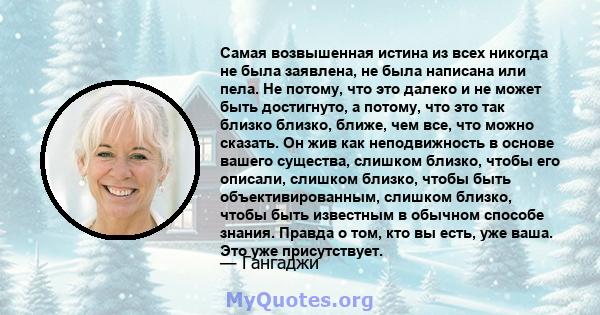 Самая возвышенная истина из всех никогда не была заявлена, не была написана или пела. Не потому, что это далеко и не может быть достигнуто, а потому, что это так близко близко, ближе, чем все, что можно сказать. Он жив как неподвижность в основе вашего существа, слишком близко, чтобы его описали, слишком близко, чтобы быть объективированным, слишком близко, чтобы быть известным в обычном способе знания. Правда о том, кто вы есть, уже ваша. Это уже присутствует.

— Гангаджи

MyQuotes.org